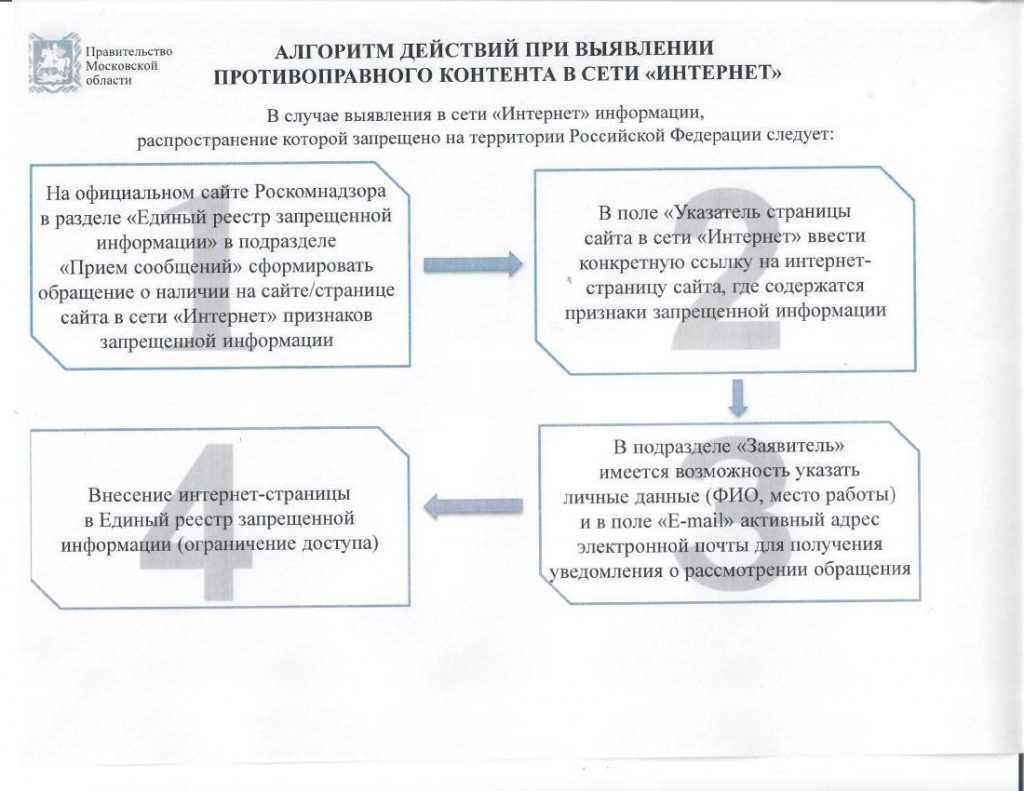 Правительство Московской области

АЛГОРИТМ ДЕЙСТВИЙ ПРИ ВЫЯВЛЕНИИ ПРОТИВОПРАВНОГО КОНТЕНТА В СЕТИ «ИНТЕРНЕТ»

В случае выявления в сети «Интернет» информации, распространение которой запрещено на территории Российской Федерации следует:

1

На официальном сайте Роскомнадзора в разделе «Единый реестр запрещенной информации» в подразделе «Прием сообщений» сформировать обращение о наличии на сайте/странице сайта в сети «Интернет» признаков запрещенной информации

2

В поле «Указатель страницы сайта в сети «Интернет» ввести конкретную ссылку на интернет-страницу сайта, где содержатся признаки запрещенной информации

3

В подразделе «Заявитель» имеется возможность указать личные данные (ФИО, место работы) и в поле «E-mail» активный адрес электронной почты для получения уведомления о рассмотрении обращения

4

Внесение интернет-страницы в Единый реестр запрещенной информации (ограничение доступа)